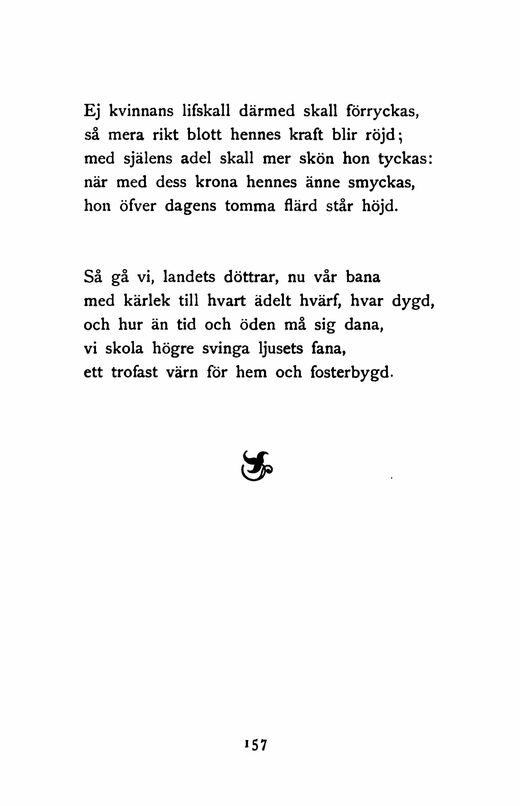 Ej kvinnans lifskall därmed skall förryckas,
så mera rikt blott hennes kraft blir röjd;
med själens adel skall mer skön hon tyckas:
när med dess krona hennes änne smyckas,
hon öfver dagens tomma flärd står höjd.

Så gå vi, landets döttrar, nu vår bana
med kärlek till hvart ädelt hvärf, hvar dygd,
och hur än tid och öden må sig dana,
vi skola högre svinga ljusets fana,
ett trofast värn för hem och fosterbygd.

157